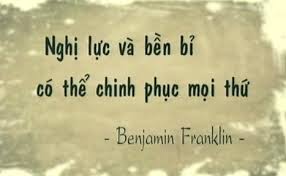 Nghị lực và bền bỉ
có thể chinh phục mọi thứ

- Benjamin Franklin -